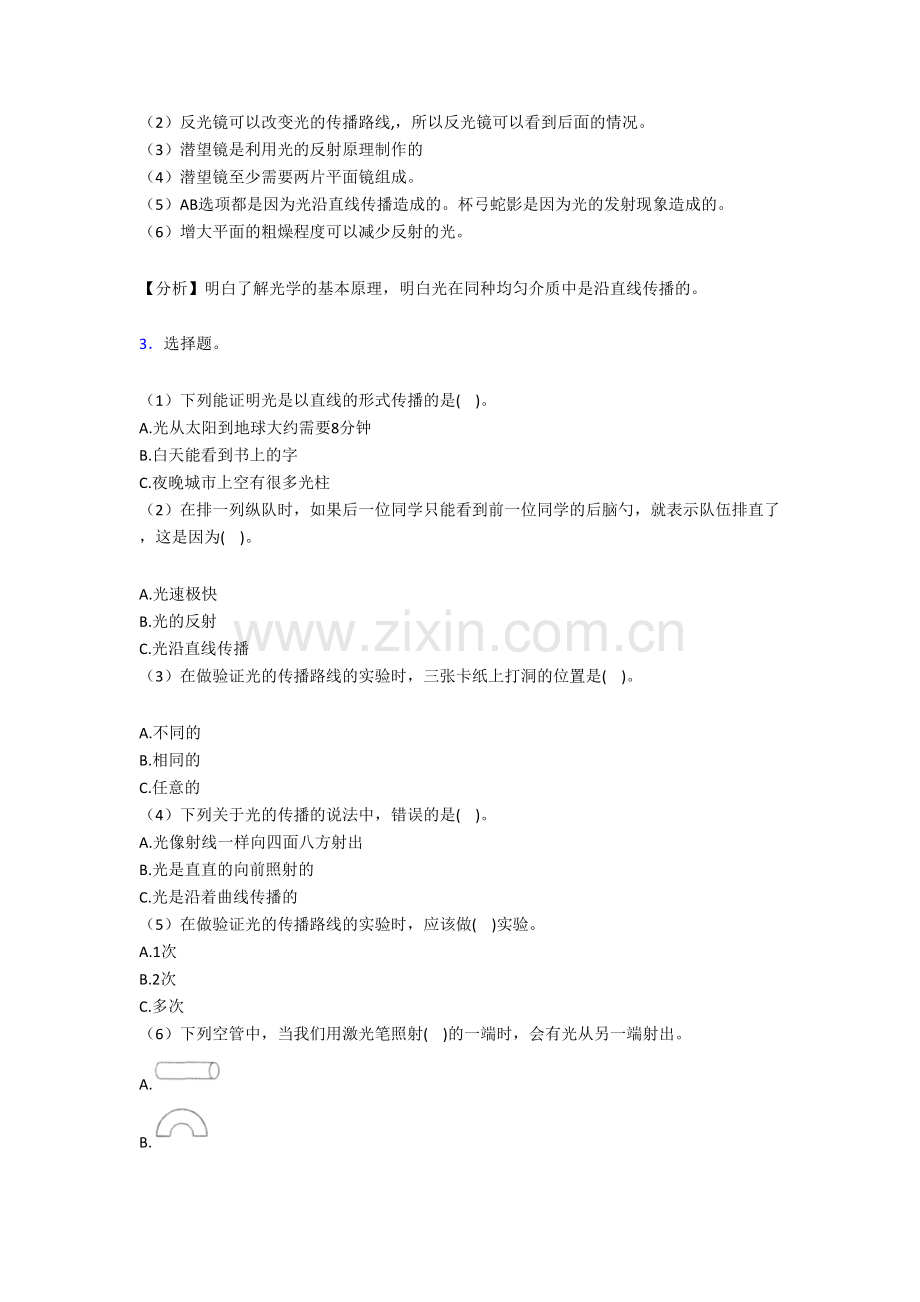 （2）反光镜可以改变光的传播路线,，所以反光镜可以看到后面的情况。
（3）潜望镜是利用光的反射原理制作的
（4）潜望镜至少需要两片平面镜组成。
（5）AB选项都是因为光沿直线传播造成的。杯弓蛇影是因为光的发射现象造成的。
（6）增大平面的粗燥程度可以减少反射的光。

【分析】明白了解光学的基本原理，明白光在同种均匀介质中是沿直线传播的。

3．选择题。

（1）下列能证明光是以直线的形式传播的是(　)。
A.光从太阳到地球大约需要8分钟
B.白天能看到书上的字
C.夜晚城市上空有很多光柱
（2）在排一列纵队时，如果后一位同学只能看到前一位同学的后脑勺，就表示队伍排直了，这是因为(　)。

A.光速极快
B.光的反射
C.光沿直线传播
（3）在做验证光的传播路线的实验时，三张卡纸上打洞的位置是(　)。

A.不同的
B.相同的
C.任意的
（4）下列关于光的传播的说法中，错误的是(　)。
A.光像射线一样向四面八方射出
B.光是直直的向前照射的
C.光是沿着曲线传播的
（5）在做验证光的传播路线的实验时，应该做(　)实验。
A.1次
B.2次
C.多次
（6）下列空管中，当我们用激光笔照射(　)的一端时，会有光从另一端射出。
A.
B.

www.zixin.com.cn